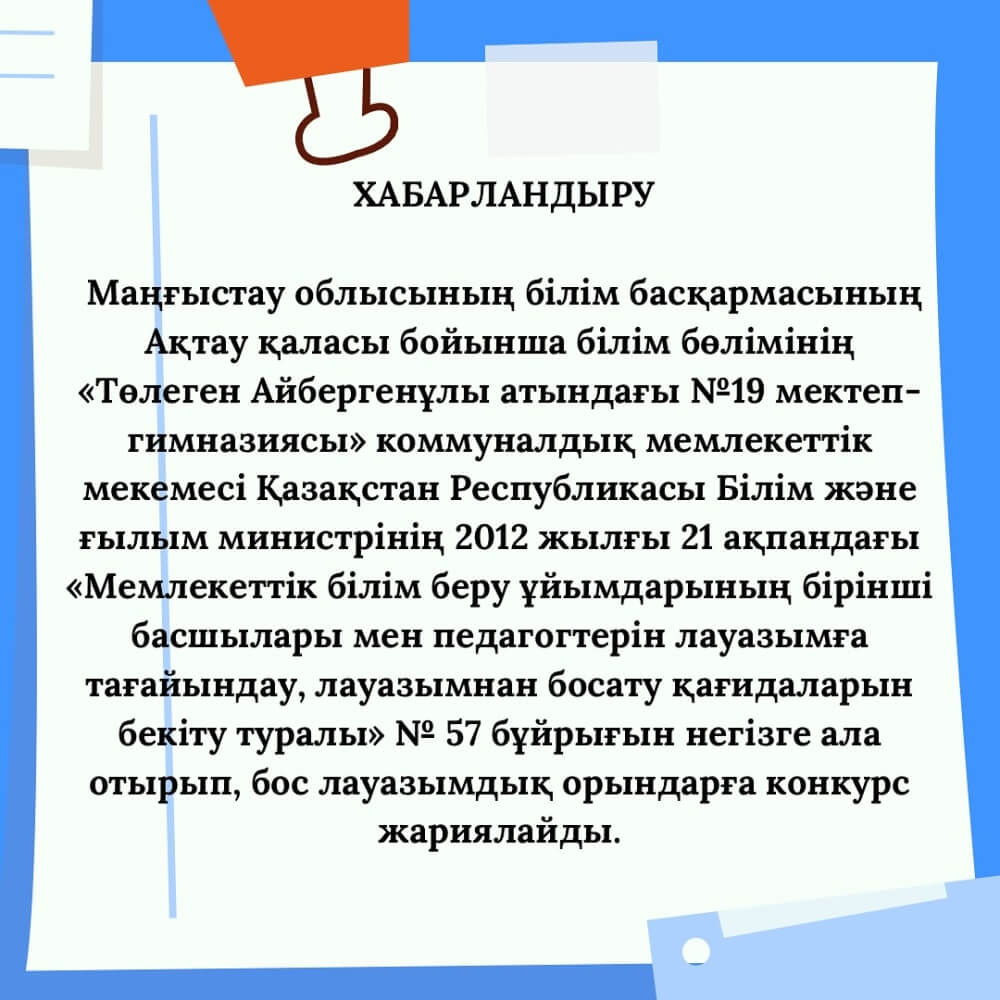 ХАБАРЛАНДЫРУ

Маңғыстау облысының білім басқармасының Ақтау қаласы бойынша білім бөлімінің «Төлеген Айбергенұлы атындағы №19 мектеп-гимназиясы» коммуналдық мемлекеттік мекемесі Қазақстан Республикасы Білім және ғылым министрінің 2012 жылғы 21 ақпандағы «Мемлекеттік білім беру ұйымдарының бірінші басшылары мен педагогтерін лауазымға тағайындау, лауазымнан босату қағидаларын бекіту туралы» № 57 бұйрығын негізге ала отырып, бос лауазымдық орындарға конкурс жариялайды.